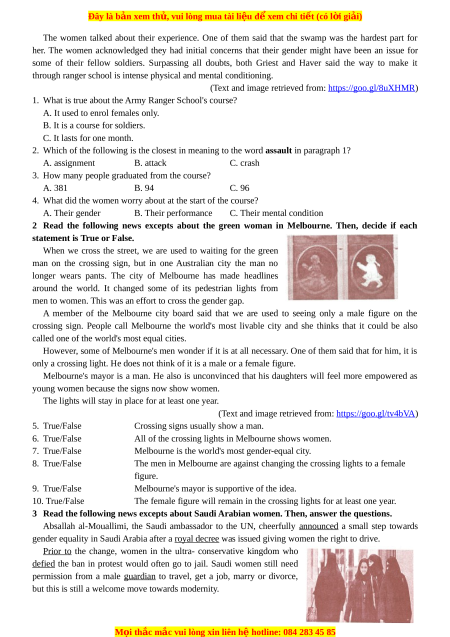 Đây là bản xem thử, vui lòng mua tài liệu để xem chi tiết (có lời giải)

The women talked about their experience. One of them said that the swamp was the hardest part for her. The women acknowledged they had initial concerns that their gender might have been an issue for some of their fellow soldiers. Surpassing all doubts, both Griest and Haver said the way to make it through ranger school is intense physical and mental conditioning.

(Text and image retrieved from: https://goo.gl/8uXHMR)

1. What is true about the Army Ranger School's course?
A. It used to enrol females only.
B. It is a course for soldiers.
C. It lasts for one month.
2. Which of the following is the closest in meaning to the word **assault** in paragraph 1?
A. assignment B. attack C. crash
3. How many people graduated from the course?
A. 381 B. 94 C. 96
4. What did the women worry about at the start of the course?
A. Their gender B. Their performance C. Their mental condition

**2 Read the following news excepts about the green woman in Melbourne. Then, decide if each statement is True or False.**

When we cross the street, we are used to waiting for the green man on the crossing sign, but in one Australian city the man no longer wears pants. The city of Melbourne has made headlines around the world. It changed some of its pedestrian lights from men to women. This was an effort to cross the gender gap.

A member of the Melbourne city board said that we are used to seeing only a male figure on the crossing sign. People call Melbourne the world's most livable city and she thinks that it could be also called one of the world's most equal cities.

However, some of Melbourne's men wonder if it is at all necessary. One of them said that for him, it is only a crossing light. He does not think of it is a male or a female figure.

Melbourne's mayor is a man. He also is unconvinced that his daughters will feel more empowered as young women because the signs now show women.

The lights will stay in place for at least one year.

(Text and image retrieved from: https://goo.gl/tv4bVA)

5. True/False Crossing signs usually show a man.
6. True/False All of the crossing lights in Melbourne shows women.
7. True/False Melbourne is the world's most gender-equal city.
8. True/False The men in Melbourne are against changing the crossing lights to a female figure.
9. True/False Melbourne's mayor is supportive of the idea.
10. True/False The female figure will remain in the crossing lights for at least one year.

**3 Read the following news excepts about Saudi Arabian women. Then, answer the questions.**

Absallah al-Mouallimi, the Saudi ambassador to the UN, cheerfully announced a small step towards gender equality in Saudi Arabia after a royal decree was issued giving women the right to drive.

Prior to the change, women in the ultra- conservative kingdom who defied the ban in protest would often go to jail. Saudi women still need permission from a male guardian to travel, get a job, marry or divorce, but this is still a welcome move towards modernity.

Mọi thắc mắc vui lòng xin liên hệ hotline: 084 283 45 85